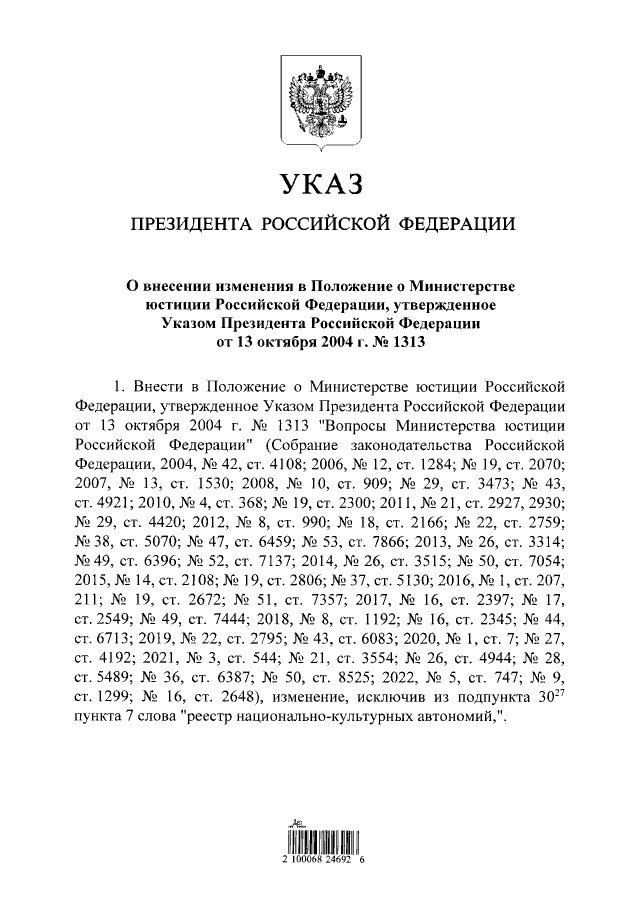 УКАЗ

ПРЕЗИДЕНТА РОССИЙСКОЙ ФЕДЕРАЦИИ

О внесении изменения в Положение о Министерстве юстиции Российской Федерации, утвержденное Указом Президента Российской Федерации от 13 октября 2004 г. № 1313

1. Внести в Положение о Министерстве юстиции Российской Федерации, утвержденное Указом Президента Российской Федерации от 13 октября 2004 г. № 1313 "Вопросы Министерства юстиции Российской Федерации" (Собрание законодательства Российской Федерации, 2004, № 42, ст. 4108; 2006, № 12, ст. 1284; № 19, ст. 2070; 2007, № 13, ст. 1530; 2008, № 10, ст. 909; № 29, ст. 3473; № 43, ст. 4921; 2010, № 4, ст. 368; № 19, ст. 2300; 2011, № 21, ст. 2927, 2930; № 29, ст. 4420; 2012, № 8, ст. 990; № 18, ст. 2166; № 22, ст. 2759; № 38, ст. 5070; № 47, ст. 6459; № 53, ст. 7866; 2013, № 26, ст. 3314; № 49, ст. 6396; № 52, ст. 7137; 2014, № 26, ст. 3515; № 50, ст. 7054; 2015, № 14, ст. 2108; № 19, ст. 2806; № 37, ст. 5130; 2016, № 1, ст. 207, 211; № 19, ст. 2672; № 51, ст. 7357; 2017, № 16, ст. 2397; № 17, ст. 2549; № 49, ст. 7444; 2018, № 8, ст. 1192; № 16, ст. 2345; № 44, ст. 6713; 2019, № 22, ст. 2795; № 43, ст. 6083; 2020, № 1, ст. 7; № 27, ст. 4192; 2021, № 3, ст. 544; № 21, ст. 3554; № 26, ст. 4944; № 28, ст. 5489; № 36, ст. 6387; № 50, ст. 8525; 2022, № 5, ст. 747; № 9, ст. 1299; № 16, ст. 2648), изменение, исключив из подпункта $30^{27}$ пункта 7 слова "реестр национально-культурных автономий,".

2 100068 24692 6